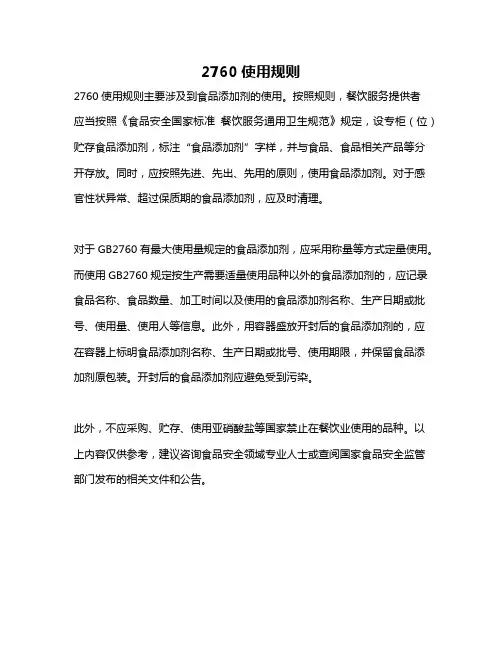 2760 使用规则

2760 使用规则主要涉及到食品添加剂的使用。按照规则，餐饮服务提供者应当按照《食品安全国家标准 餐饮服务通用卫生规范》规定，设专柜（位）贮存食品添加剂，标注“食品添加剂”字样，并与食品、食品相关产品等分开存放。同时，应按照先进、先出、先用的原则，使用食品添加剂。对于感官性状异常、超过保质期的食品添加剂，应及时清理。

对于 GB2760 有最大使用量规定的食品添加剂，应采用称量等方式定量使用。而使用 GB2760 规定按生产需要适量使用品种以外的食品添加剂的，应记录食品名称、食品数量、加工时间以及使用的食品添加剂名称、生产日期或批号、使用量、使用人等信息。此外，用容器盛放开封后的食品添加剂的，应在容器上标明食品添加剂名称、生产日期或批号、使用期限，并保留食品添加剂原包装。开封后的食品添加剂应避免受到污染。

此外，不应采购、贮存、使用亚硝酸盐等国家禁止在餐饮业使用的品种。以上内容仅供参考，建议咨询食品安全领域专业人士或查阅国家食品安全监管部门发布的相关文件和公告。